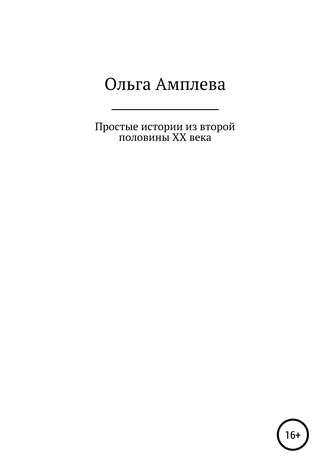 Ольга Амплева

Простые истории из второй половины XX века

16+